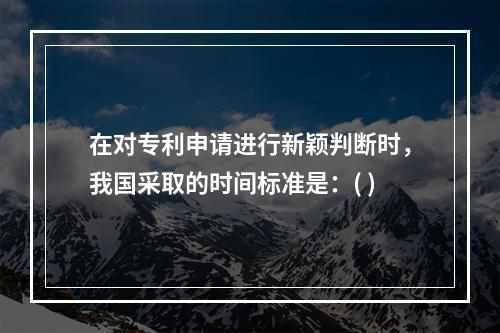 在对专利申请进行新颖判断时，我国采取的时间标准是：( )